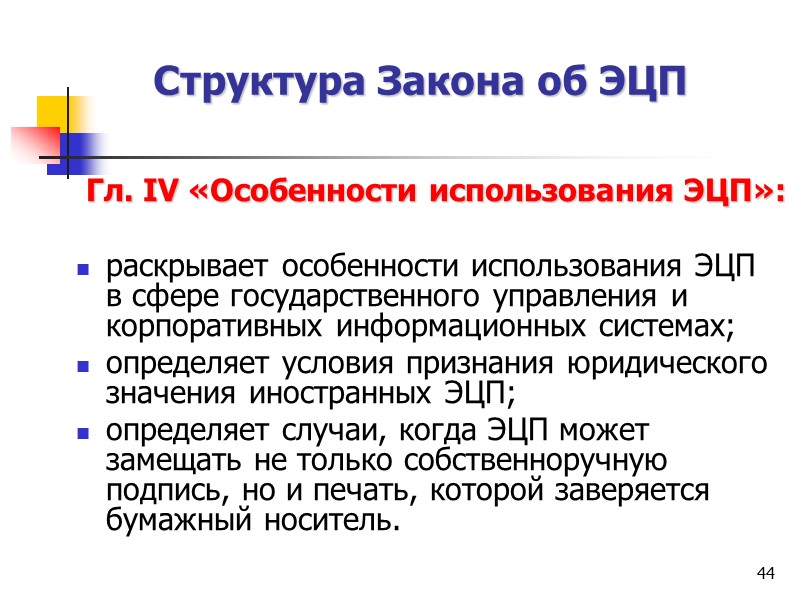 Структура Закона об ЭЦП

Гл. IV «Особенности использования ЭЦП»:

• раскрывает особенности использования ЭЦП в сфере государственного управления и корпоративных информационных системах;
• определяет условия признания юридического значения иностранных ЭЦП;
• определяет случаи, когда ЭЦП может замещать не только собственноручную подпись, но и печать, которой заверяется бумажный носитель.

44